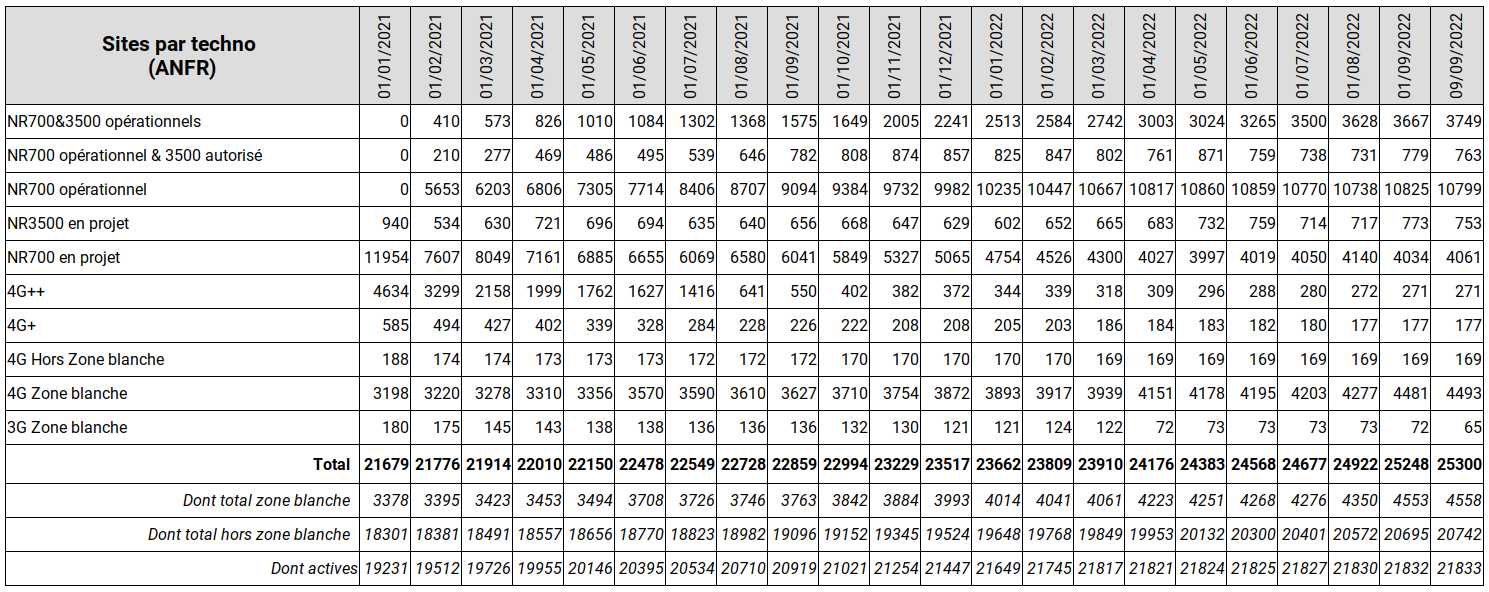 | Sites par techno (ANFR) | 01/01/2021 | 01/02/2021 | 01/03/2021 | 01/04/2021 | 01/05/2021 | 01/06/2021 | 01/07/2021 | 01/08/2021 | 01/09/2021 | 01/10/2021 | 01/11/2021 | 01/12/2021 | 01/01/2022 | 01/02/2022 | 01/03/2022 | 01/04/2022 | 01/05/2022 | 01/06/2022 | 01/07/2022 | 01/08/2022 | 01/09/2022 | 09/09/2022 |
|---|---|---|---|---|---|---|---|---|---|---|---|---|---|---|---|---|---|---|---|---|---|---|
| NR700&3500 opérationnels | 0 | 410 | 573 | 826 | 1010 | 1084 | 1302 | 1368 | 1575 | 1649 | 2005 | 2241 | 2513 | 2584 | 2742 | 3003 | 3024 | 3265 | 3500 | 3628 | 3667 | 3749 |
| NR700 opérationnel & 3500 autorisé | 0 | 210 | 277 | 469 | 486 | 495 | 539 | 646 | 782 | 808 | 874 | 857 | 825 | 847 | 802 | 761 | 871 | 759 | 738 | 731 | 779 | 763 |
| NR700 opérationnel | 0 | 5653 | 6203 | 6806 | 7305 | 7714 | 8406 | 8707 | 9094 | 9384 | 9732 | 9982 | 10235 | 10447 | 10667 | 10817 | 10860 | 10859 | 10770 | 10738 | 10825 | 10799 |
| NR3500 en projet | 940 | 534 | 630 | 721 | 696 | 694 | 635 | 640 | 656 | 668 | 647 | 629 | 602 | 652 | 665 | 683 | 732 | 759 | 714 | 717 | 773 | 753 |
| NR700 en projet | 11954 | 7607 | 8049 | 7161 | 6885 | 6655 | 6069 | 6580 | 6041 | 5849 | 5327 | 5065 | 4754 | 4526 | 4300 | 4027 | 3997 | 4019 | 4050 | 4140 | 4034 | 4061 |
| 4G++ | 4634 | 3299 | 2158 | 1999 | 1762 | 1627 | 1416 | 641 | 550 | 402 | 382 | 372 | 344 | 339 | 318 | 309 | 296 | 288 | 280 | 272 | 271 | 271 |
| 4G+ | 585 | 494 | 427 | 402 | 339 | 328 | 284 | 228 | 226 | 222 | 208 | 208 | 205 | 203 | 186 | 184 | 183 | 182 | 180 | 177 | 177 | 177 |
| 4G Hors Zone blanche | 188 | 174 | 174 | 173 | 173 | 173 | 172 | 172 | 172 | 170 | 170 | 170 | 170 | 170 | 169 | 169 | 169 | 169 | 169 | 169 | 169 | 169 |
| 4G Zone blanche | 3198 | 3220 | 3278 | 3310 | 3356 | 3570 | 3590 | 3610 | 3627 | 3710 | 3754 | 3872 | 3893 | 3917 | 3939 | 4151 | 4178 | 4195 | 4203 | 4277 | 4481 | 4493 |
| 3G Zone blanche | 180 | 175 | 145 | 143 | 138 | 138 | 136 | 136 | 136 | 132 | 130 | 121 | 121 | 124 | 122 | 72 | 73 | 73 | 73 | 73 | 72 | 65 |
| Total | 21679 | 21776 | 21914 | 22010 | 22150 | 22478 | 22549 | 22728 | 22859 | 22994 | 23229 | 23517 | 23662 | 23809 | 23910 | 24176 | 24383 | 24568 | 24677 | 24922 | 25248 | 25300 |
| Dont total zone blanche | 3378 | 3395 | 3423 | 3453 | 3494 | 3708 | 3726 | 3746 | 3763 | 3842 | 3884 | 3993 | 4014 | 4041 | 4061 | 4223 | 4251 | 4268 | 4276 | 4350 | 4553 | 4558 |
| Dont total hors zone blanche | 18301 | 18381 | 18491 | 18557 | 18656 | 18770 | 18823 | 18982 | 19096 | 19152 | 19345 | 19524 | 19648 | 19768 | 19849 | 19953 | 20132 | 20300 | 20401 | 20572 | 20695 | 20742 |
| Dont actives | 19231 | 19512 | 19726 | 19955 | 20146 | 20395 | 20534 | 20710 | 20919 | 21021 | 21254 | 21447 | 21649 | 21745 | 21817 | 21821 | 21824 | 21825 | 21827 | 21830 | 21832 | 21833 |